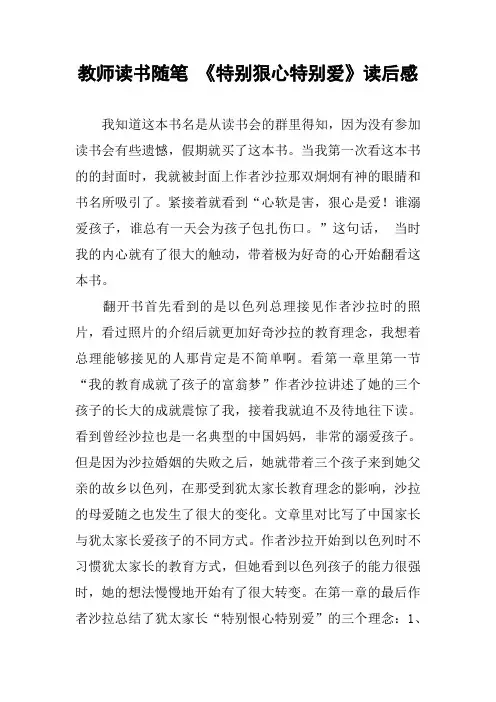 教师读书随笔 《特别狠心特别爱》读后感

我知道这本书名是从读书会的群里得知，因为没有参加读书会有些遗憾，假期就买了这本书。当我第一次看这本书的的封面时，我就被封面上作者沙拉那双炯炯有神的眼睛和书名所吸引了。紧接着就看到“心软是害，狠心是爱！谁溺爱孩子，谁总有一天会为孩子包扎伤口。”这句话， 当时我的内心就有了很大的触动，带着极为好奇的心开始翻看这本书。

翻开书首先看到的是以色列总理接见作者沙拉时的照片，看过照片的介绍后就更加好奇沙拉的教育理念，我想着总理能够接见的人那肯定是不简单啊。看第一章里第一节“我的教育成就了孩子的富翁梦”作者沙拉讲述了她的三个孩子的长大的成就震惊了我，接着我就迫不及待地往下读。看到曾经沙拉也是一名典型的中国妈妈，非常的溺爱孩子。但是因为沙拉婚姻的失败之后，她就带着三个孩子来到她父亲的故乡以色列，在那受到犹太家长教育理念的影响，沙拉的母爱随之也发生了很大的变化。文章里对比写了中国家长与犹太家长爱孩子的不同方式。作者沙拉开始到以色列时不习惯犹太家长的教育方式，但她看到以色列孩子的能力很强时，她的想法慢慢地开始有了很大转变。在第一章的最后作者沙拉总结了犹太家长“特别恨心特别爱”的三个理念：1、